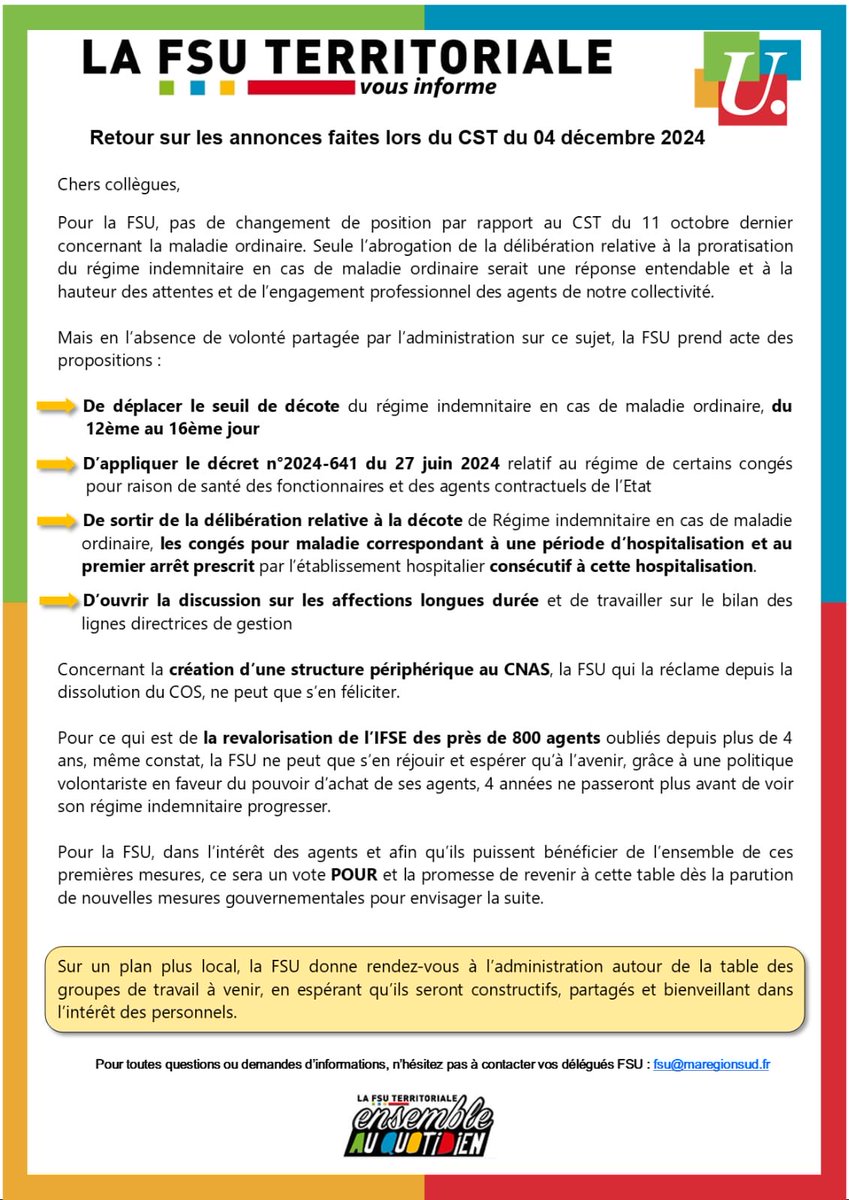 LA FSU TERRITORIALE
vous informe

U.

Retour sur les annonces faites lors du CST du 04 décembre 2024

Chers collègues,

Pour la FSU, pas de changement de position par rapport au CST du 11 octobre dernier concernant la maladie ordinaire. Seule l'abrogation de la délibération relative à la proratisation du régime indemnitaire en cas de maladie ordinaire serait une réponse entendable et à la hauteur des attentes et de l'engagement professionnel des agents de notre collectivité.

Mais en l'absence de volonté partagée par l'administration sur ce sujet, la FSU prend acte des propositions :

De déplacer le seuil de décote du régime indemnitaire en cas de maladie ordinaire, du 12ème au 16ème jour

D'appliquer le décret n°2024-641 du 27 juin 2024 relatif au régime de certains congés pour raison de santé des fonctionnaires et des agents contractuels de l'Etat

De sortir de la délibération relative à la décote de Régime indemnitaire en cas de maladie ordinaire, les congés pour maladie correspondant à une période d'hospitalisation et au premier arrêt prescrit par l'établissement hospitalier consécutif à cette hospitalisation.

D'ouvrir la discussion sur les affections longues durée et de travailler sur le bilan des lignes directrices de gestion

Concernant la création d'une structure périphérique au CNAS, la FSU qui la réclame depuis la dissolution du COS, ne peut que s'en féliciter.

Pour ce qui est de la revalorisation de l'IFSE des près de 800 agents oubliés depuis plus de 4 ans, même constat, la FSU ne peut que s'en réjouir et espérer qu'à l'avenir, grâce à une politique volontariste en faveur du pouvoir d'achat de ses agents, 4 années ne passeront plus avant de voir son régime indemnitaire progresser.

Pour la FSU, dans l'intérêt des agents et afin qu'ils puissent bénéficier de l'ensemble de ces premières mesures, ce sera un vote POUR et la promesse de revenir à cette table dès la parution de nouvelles mesures gouvernementales pour envisager la suite.

Sur un plan plus local, la FSU donne rendez-vous à l'administration autour de la table des groupes de travail à venir, en espérant qu'ils seront constructifs, partagés et bienveillant dans l'intérêt des personnels.

Pour toutes questions ou demandes d'informations, n'hésitez pas à contacter vos délégués FSU : fsu@maregionsud.fr

LA FSU TERRITORIALE
ensemble
AU QUOTIDIEN